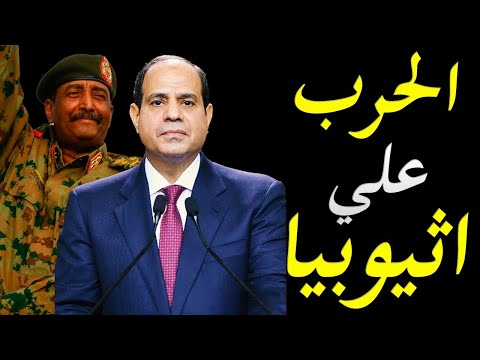 الحرب
علي
اثيوبيا